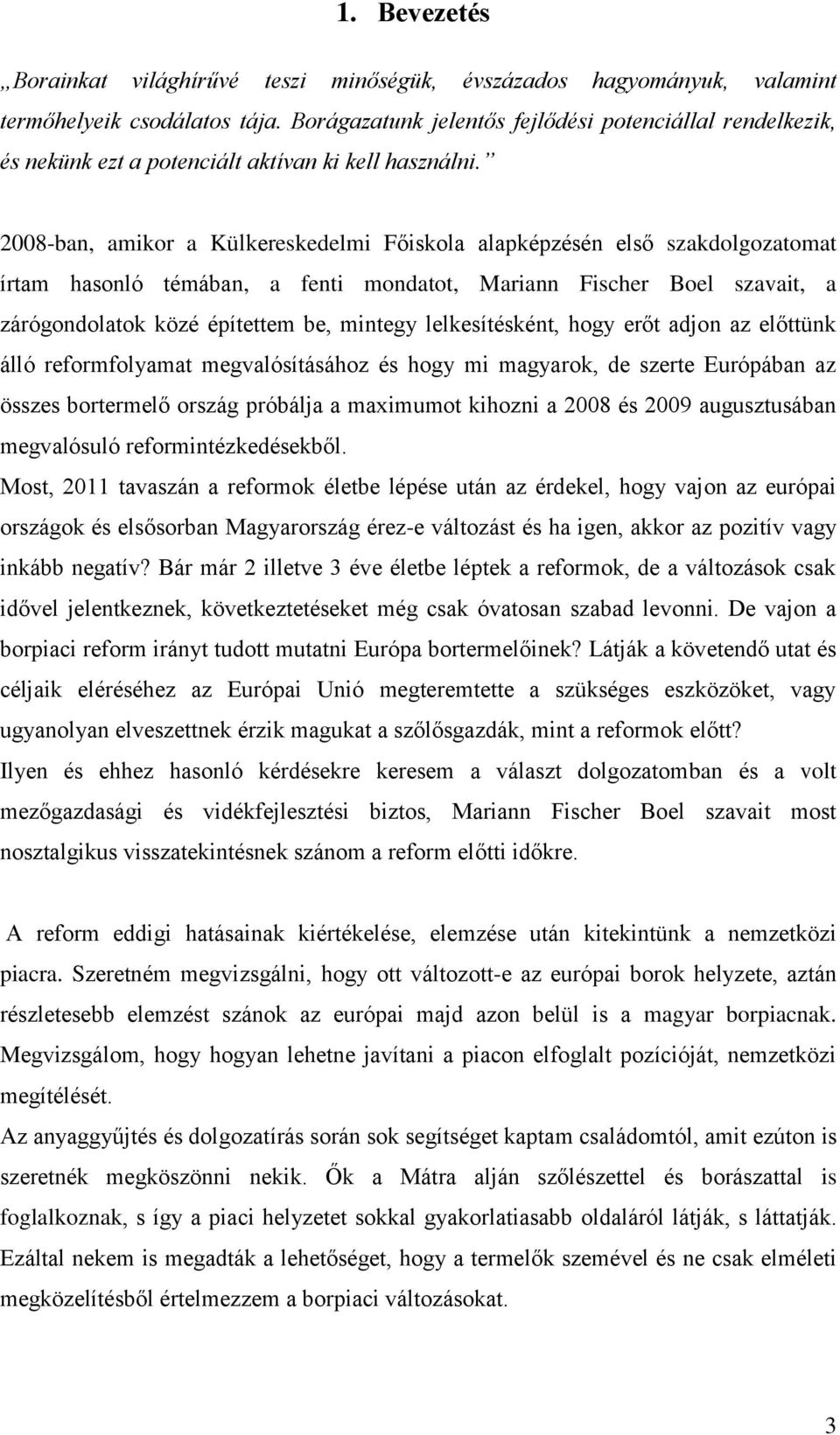 1. Bevezetés

„Borainkat világhírűvé teszi minőségük, évszázados hagyományuk, valamint termőhelyeik csodálatos tája. Borágazatunk jelentős fejlődési potenciállal rendelkezik, és nekünk ezt a potenciált aktívan ki kell használni.”

2008-ban, amikor a Külkereskedelmi Főiskola alapképzésén első szakdolgozatomat írtam hasonló témában, a fenti mondatot, Mariann Fischer Boel szavait, a zárógondolatok közé építettem be, mintegy lelkesítésként, hogy erőt adjon az előttünk álló reformfolyamat megvalósításához és hogy mi magyarok, de szerte Európában az összes bortermelő ország próbálja a maximumot kihozni a 2008 és 2009 augusztusában megvalósuló reformintézkedésekből.
Most, 2011 tavaszán a reformok életbe lépése után az érdekel, hogy vajon az európai országok és elsősorban Magyarország érez-e változást és ha igen, akkor az pozitív vagy inkább negatív? Bár már 2 illetve 3 éve életbe léptek a reformok, de a változások csak idővel jelentkeznek, következtetéseket még csak óvatosan szabad levonni. De vajon a borpiaci reform irányt tudott mutatni Európa bortermelőinek? Látják a követendő utat és céljaik eléréséhez az Európai Unió megteremtette a szükséges eszközöket, vagy ugyanolyan elveszettnek érzik magukat a szőlősgazdák, mint a reformok előtt?
Ilyen és ehhez hasonló kérdésekre keresem a választ dolgozatomban és a volt mezőgazdasági és vidékfejlesztési biztos, Mariann Fischer Boel szavait most nosztalgikus visszatekintésnek szánom a reform előtti időkre.

A reform eddigi hatásainak kiértékelése, elemzése után kitekintünk a nemzetközi piacra. Szeretném megvizsgálni, hogy ott változott-e az európai borok helyzete, aztán részletesebb elemzést szánok az európai majd azon belül is a magyar borpiacnak. Megvizsgálom, hogy hogyan lehetne javítani a piacon elfoglalt pozícióját, nemzetközi megítélését.
Az anyaggyűjtés és dolgozatírás során sok segítséget kaptam családomtól, amit ezúton is szeretnék megköszönni nekik. Ők a Mátra alján szőlészettel és borászattal is foglalkoznak, s így a piaci helyzetet sokkal gyakorlatiasabb oldaláról látják, s láttatják. Ezáltal nekem is megadták a lehetőséget, hogy a termelők szemével és ne csak elméleti megközelítésből értelmezzem a borpiaci változásokat.

3